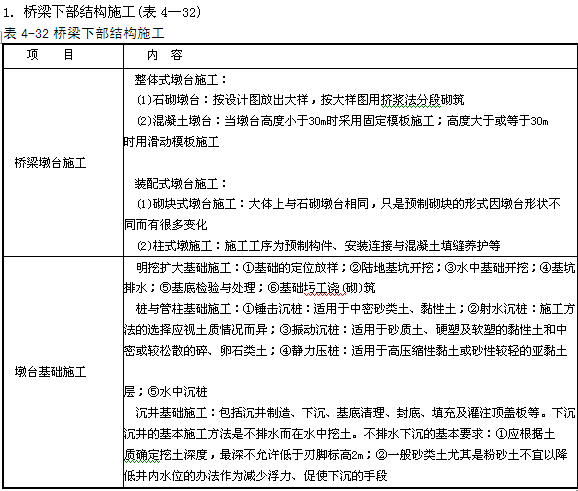 1. 桥梁下部结构施工(表 4—32)

表 4-32 桥梁下部结构施工

| 项　目 | 内　容 |
|---|---|
| 桥梁墩台施工 | 整体式墩台施工：<br>(1)石砌墩台：按设计图放出大样，按大样图用挤浆法分段砌筑<br>(2)混凝土墩台：当墩台高度小于30m时采用固定模板施工；高度大于或等于30m时用滑动模板施工<br><br>装配式墩台施工：<br>(1)砌块式墩台施工：大体上与石砌墩台相同，只是预制砌块的形式因墩台形状不同而有很多变化<br>(2)柱式墩施工：施工工序为预制构件、安装连接与混凝土填缝养护等 |
| 墩台基础施工 | 明挖扩大基础施工：①基础的定位放样；②陆地基坑开挖；③水中基础开挖；④基坑排水；⑤基底检验与处理；⑥基础圬工浇(砌)筑<br>桩与管柱基础施工：①锤击沉桩：适用于中密砂类土、黏性土；②射水沉桩：施工方法的选择应视土质情况而异；③振动沉桩：适用于砂质土、硬塑及软塑的黏性土和中密或较松散的碎、卵石类土；④静力压桩：适用于高压缩性黏土或砂性较轻的亚黏土层；⑤水中沉桩<br>沉井基础施工：包括沉井制造、下沉、基底清理、封底、填充及灌注顶盖板等。下沉沉井的基本施工方法是不排水而在水中挖土。不排水下沉的基本要求：①应根据土质确定挖土深度，最深不允许低于刃脚标高2m；②一般砂类土尤其是粉砂土不宜以降低井内水位的办法作为减少浮力、促使下沉的手段 |